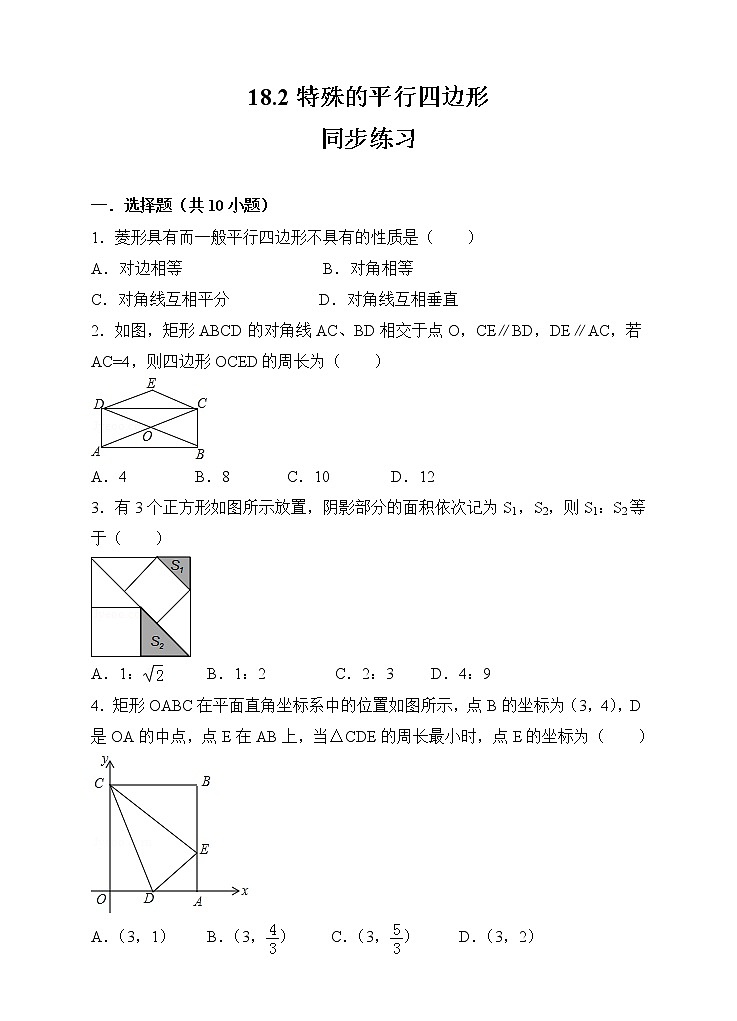 18.2 特殊的平行四边形
同步练习

一．选择题（共 10 小题）

1．菱形具有而一般平行四边形不具有的性质是（　　）

A．对边相等　　B．对角相等

C．对角线互相平分　　D．对角线互相垂直

2．如图，矩形 ABCD 的对角线 AC、BD 相交于点 O，CE∥BD，DE∥AC，若 AC=4，则四边形 OCED 的周长为（　　）

E
D　C
O
A　B

A．4　　B．8　　C．10　　D．12

3．有 3 个正方形如图所示放置，阴影部分的面积依次记为 $S_1$，$S_2$，则 $S_1$：$S_2$ 等于（　　）

$S_1$
$S_2$

A．1：$\sqrt{2}$　　B．1：2　　C．2：3　　D．4：9

4．矩形 OABC 在平面直角坐标系中的位置如图所示，点 B 的坐标为（3，4），D 是 OA 的中点，点 E 在 AB 上，当△CDE 的周长最小时，点 E 的坐标为（　　）

y
C　B
E
O　D　A　x

A．（3，1）　　B．（3，$\frac{4}{3}$）　　C．（3，$\frac{5}{3}$）　　D．（3，2）